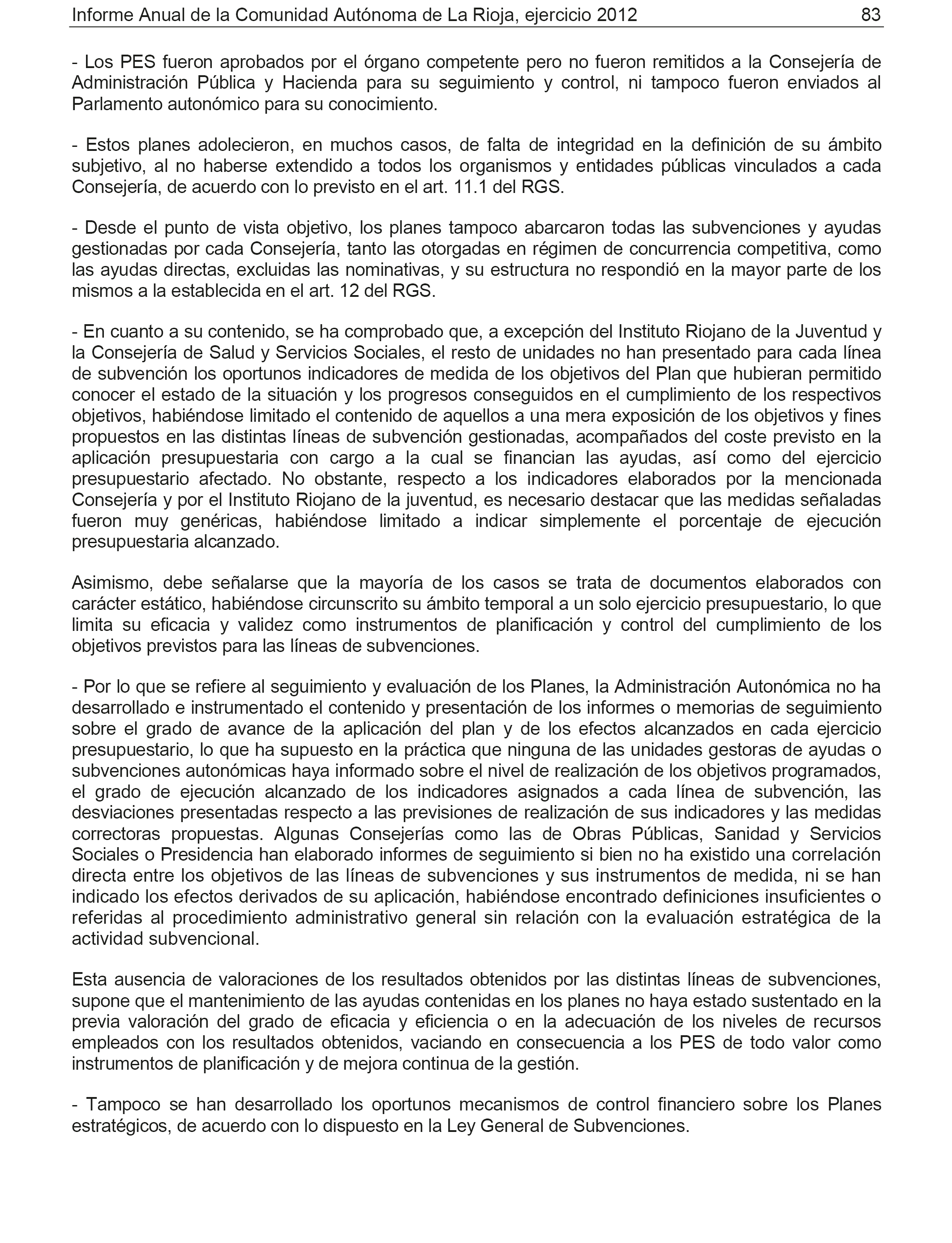 Informe Anual de la Comunidad Autónoma de La Rioja, ejercicio 2012 83

- Los PES fueron aprobados por el órgano competente pero no fueron remitidos a la Consejería de Administración Pública y Hacienda para su seguimiento y control, ni tampoco fueron enviados al Parlamento autonómico para su conocimiento.

- Estos planes adolecieron, en muchos casos, de falta de integridad en la definición de su ámbito subjetivo, al no haberse extendido a todos los organismos y entidades públicas vinculados a cada Consejería, de acuerdo con lo previsto en el art. 11.1 del RGS.

- Desde el punto de vista objetivo, los planes tampoco abarcaron todas las subvenciones y ayudas gestionadas por cada Consejería, tanto las otorgadas en régimen de concurrencia competitiva, como las ayudas directas, excluidas las nominativas, y su estructura no respondió en la mayor parte de los mismos a la establecida en el art. 12 del RGS.

- En cuanto a su contenido, se ha comprobado que, a excepción del Instituto Riojano de la Juventud y la Consejería de Salud y Servicios Sociales, el resto de unidades no han presentado para cada línea de subvención los oportunos indicadores de medida de los objetivos del Plan que hubieran permitido conocer el estado de la situación y los progresos conseguidos en el cumplimiento de los respectivos objetivos, habiéndose limitado el contenido de aquellos a una mera exposición de los objetivos y fines propuestos en las distintas líneas de subvención gestionadas, acompañados del coste previsto en la aplicación presupuestaria con cargo a la cual se financian las ayudas, así como del ejercicio presupuestario afectado. No obstante, respecto a los indicadores elaborados por la mencionada Consejería y por el Instituto Riojano de la juventud, es necesario destacar que las medidas señaladas fueron muy genéricas, habiéndose limitado a indicar simplemente el porcentaje de ejecución presupuestaria alcanzado.

Asimismo, debe señalarse que la mayoría de los casos se trata de documentos elaborados con carácter estático, habiéndose circunscrito su ámbito temporal a un solo ejercicio presupuestario, lo que limita su eficacia y validez como instrumentos de planificación y control del cumplimiento de los objetivos previstos para las líneas de subvenciones.

- Por lo que se refiere al seguimiento y evaluación de los Planes, la Administración Autonómica no ha desarrollado e instrumentado el contenido y presentación de los informes o memorias de seguimiento sobre el grado de avance de la aplicación del plan y de los efectos alcanzados en cada ejercicio presupuestario, lo que ha supuesto en la práctica que ninguna de las unidades gestoras de ayudas o subvenciones autonómicas haya informado sobre el nivel de realización de los objetivos programados, el grado de ejecución alcanzado de los indicadores asignados a cada línea de subvención, las desviaciones presentadas respecto a las previsiones de realización de sus indicadores y las medidas correctoras propuestas. Algunas Consejerías como las de Obras Públicas, Sanidad y Servicios Sociales o Presidencia han elaborado informes de seguimiento si bien no ha existido una correlación directa entre los objetivos de las líneas de subvenciones y sus instrumentos de medida, ni se han indicado los efectos derivados de su aplicación, habiéndose encontrado definiciones insuficientes o referidas al procedimiento administrativo general sin relación con la evaluación estratégica de la actividad subvencional.

Esta ausencia de valoraciones de los resultados obtenidos por las distintas líneas de subvenciones, supone que el mantenimiento de las ayudas contenidas en los planes no haya estado sustentado en la previa valoración del grado de eficacia y eficiencia o en la adecuación de los niveles de recursos empleados con los resultados obtenidos, vaciando en consecuencia a los PES de todo valor como instrumentos de planificación y de mejora continua de la gestión.

- Tampoco se han desarrollado los oportunos mecanismos de control financiero sobre los Planes estratégicos, de acuerdo con lo dispuesto en la Ley General de Subvenciones.